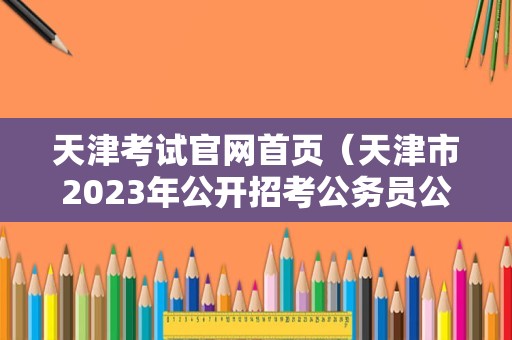 天津考试官网首页（天津市2023年公开招考公务员公